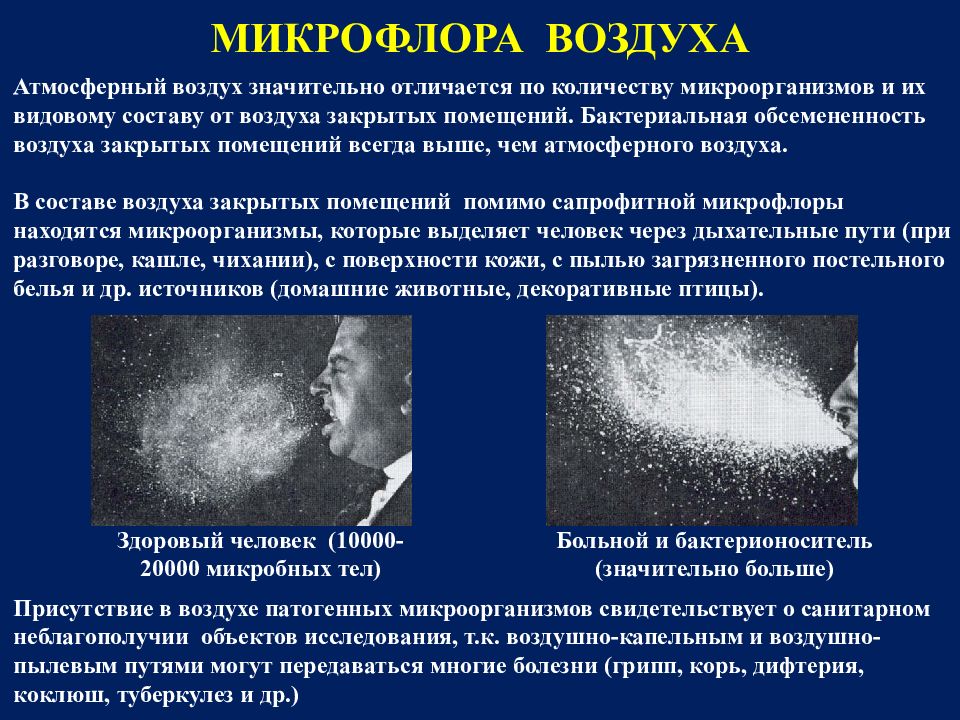 МИКРОФЛОРА ВОЗДУХА

Атмосферный воздух значительно отличается по количеству микроорганизмов и их видовому составу от воздуха закрытых помещений. Бактериальная обсемененность воздуха закрытых помещений всегда выше, чем атмосферного воздуха.

В составе воздуха закрытых помещений помимо сапрофитной микрофлоры находятся микроорганизмы, которые выделяет человек через дыхательные пути (при разговоре, кашле, чихании), с поверхности кожи, с пылью загрязненного постельного белья и др. источников (домашние животные, декоративные птицы).

Здоровый человек (10000-20000 микробных тел)

Больной и бактерионоситель (значительно больше)

Присутствие в воздухе патогенных микроорганизмов свидетельствует о санитарном неблагополучии объектов исследования, т.к. воздушно-капельным и воздушно-пылевым путями могут передаваться многие болезни (грипп, корь, дифтерия, коклюш, туберкулез и др.)